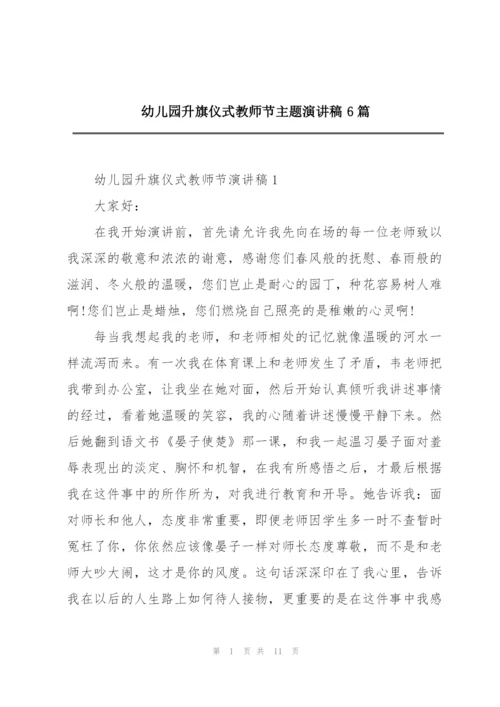 幼儿园升旗仪式教师节主题演讲稿 6 篇

幼儿园升旗仪式教师节演讲稿 1

大家好：

在我开始演讲前，首先请允许我先向在场的每一位老师致以我深深的敬意和浓浓的谢意，感谢您们春风般的抚慰、春雨般的滋润、冬火般的温暖，您们岂止是耐心的园丁，种花容易树人难啊！您们岂止是蜡烛，您们燃烧自己照亮的是稚嫩的心灵啊！

每当我想起我的老师，和老师相处的记忆就像温暖的河水一样流泻而来。有一次我在体育课上和老师发生了矛盾，韦老师把我带到办公室，让我坐在她对面，然后开始认真倾听我讲述事情的经过，看着她温暖的笑容，我的心随着讲述慢慢平静下来。然后她翻到语文书《晏子使楚》那一课，和我一起温习晏子面对羞辱表现出的淡定、胸怀和机智，在我有所感悟之后，才最后根据我在这件事中的所作所为，对我进行教育和开导。她告诉我：面对师长和他人，态度非常重要，即便老师因学生多一时不查暂时冤枉了你，你依然应该像晏子一样对师长态度尊敬，而不是和老师大吵大闹，这才是你的风度。这句话深深印在了我心里，告诉我在以后的人生路上如何待人接物，更重要的是在这件事中我感

第 1 页 共 11 页